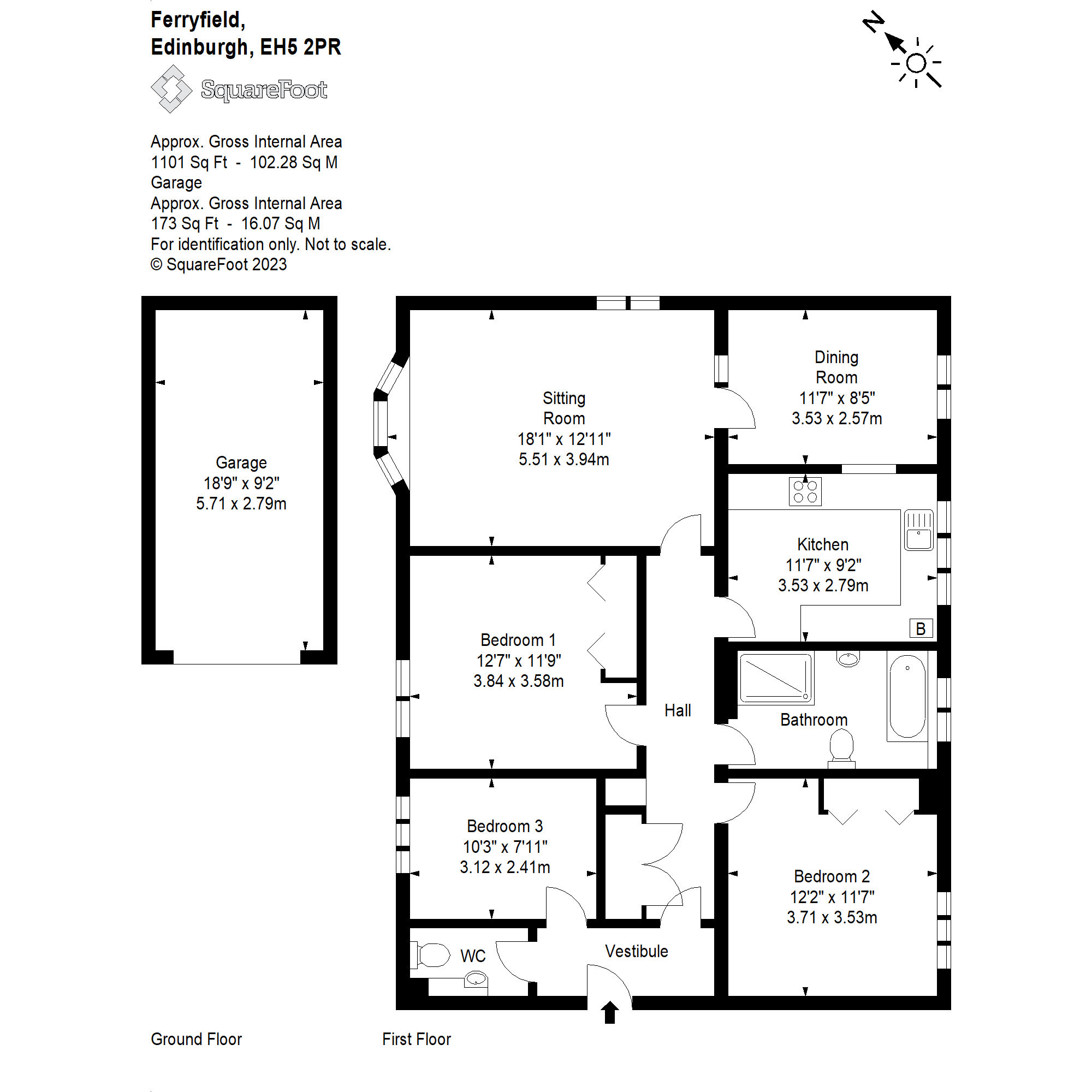 Ferryfield,
Edinburgh, EH5 2PR

SquareFoot

N

Approx. Gross Internal Area
1101 Sq Ft - 102.28 Sq M
Garage
Approx. Gross Internal Area
173 Sq Ft - 16.07 Sq M
For identification only. Not to scale.
© SquareFoot 2023

Garage
18'9" x 9'2"
5.71 x 2.79m

Sitting Room
18'1" x 12'11"
5.51 x 3.94m

Dining Room
11'7" x 8'5"
3.53 x 2.57m

Kitchen
11'7" x 9'2"
3.53 x 2.79m

B

Bedroom 1
12'7" x 11'9"
3.84 x 3.58m

Hall

Bathroom

Bedroom 3
10'3" x 7'11"
3.12 x 2.41m

Bedroom 2
12'2" x 11'7"
3.71 x 3.53m

WC

Vestibule

Ground Floor

First Floor